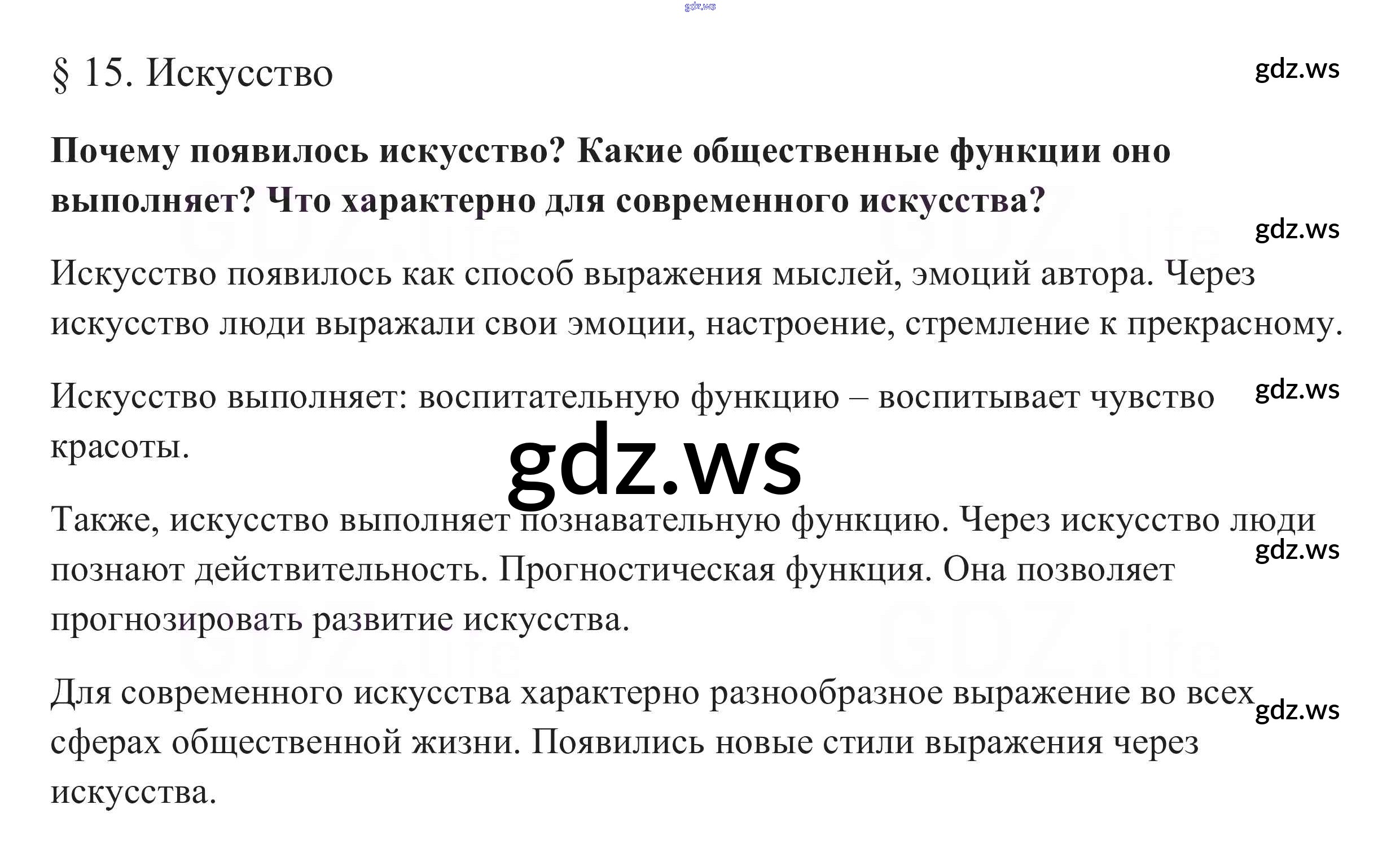 § 15. Искусство

Почему появилось искусство? Какие общественные функции оно выполняет? Что характерно для современного искусства?

Искусство появилось как способ выражения мыслей, эмоций автора. Через искусство люди выражали свои эмоции, настроение, стремление к прекрасному.

Искусство выполняет: воспитательную функцию – воспитывает чувство красоты.

Также, искусство выполняет познавательную функцию. Через искусство люди познают действительность. Прогностическая функция. Она позволяет прогнозировать развитие искусства.

Для современного искусства характерно разнообразное выражение во всех сферах общественной жизни. Появились новые стили выражения через искусства.

gdz.ws

GDZ.life